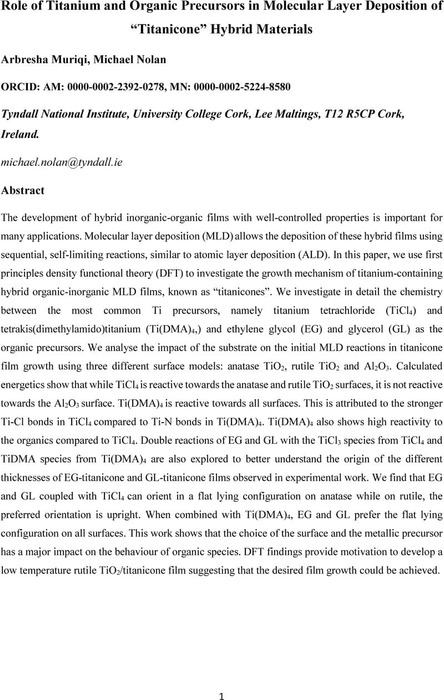 Role of Titanium and Organic Precursors in Molecular Layer Deposition of "Titanicone" Hybrid Materials

Arbresha Muriqi, Michael Nolan

ORCID: AM: 0000-0002-2392-0278, MN: 0000-0002-5224-8580

Tyndall National Institute, University College Cork, Lee Maltings, T12 R5CP Cork, Ireland.

michael.nolan@tyndall.ie

Abstract

The development of hybrid inorganic-organic films with well-controlled properties is important for many applications. Molecular layer deposition (MLD) allows the deposition of these hybrid films using sequential, self-limiting reactions, similar to atomic layer deposition (ALD). In this paper, we use first principles density functional theory (DFT) to investigate the growth mechanism of titanium-containing hybrid organic-inorganic MLD films, known as "titanicones". We investigate in detail the chemistry between the most common Ti precursors, namely titanium tetrachloride ($TiCl_4$) and tetrakis(dimethylamido)titanium ($Ti(DMA)_4$,) and ethylene glycol (EG) and glycerol (GL) as the organic precursors. We analyse the impact of the substrate on the initial MLD reactions in titanicone film growth using three different surface models: anatase $TiO_2$, rutile $TiO_2$ and $Al_2O_3$. Calculated energetics show that while $TiCl_4$ is reactive towards the anatase and rutile $TiO_2$ surfaces, it is not reactive towards the $Al_2O_3$ surface. $Ti(DMA)_4$ is reactive towards all surfaces. This is attributed to the stronger Ti-Cl bonds in $TiCl_4$ compared to Ti-N bonds in $Ti(DMA)_4$. $Ti(DMA)_4$ also shows high reactivity to the organics compared to $TiCl_4$. Double reactions of EG and GL with the $TiCl_3$ species from $TiCl_4$ and TiDMA species from $Ti(DMA)_4$ are also explored to better understand the origin of the different thicknesses of EG-titanicone and GL-titanicone films observed in experimental work. We find that EG and GL coupled with $TiCl_4$ can orient in a flat lying configuration on anatase while on rutile, the preferred orientation is upright. When combined with $Ti(DMA)_4$, EG and GL prefer the flat lying configuration on all surfaces. This work shows that the choice of the surface and the metallic precursor has a major impact on the behaviour of organic species. DFT findings provide motivation to develop a low temperature rutile $TiO_2$/titanicone film suggesting that the desired film growth could be achieved.

1